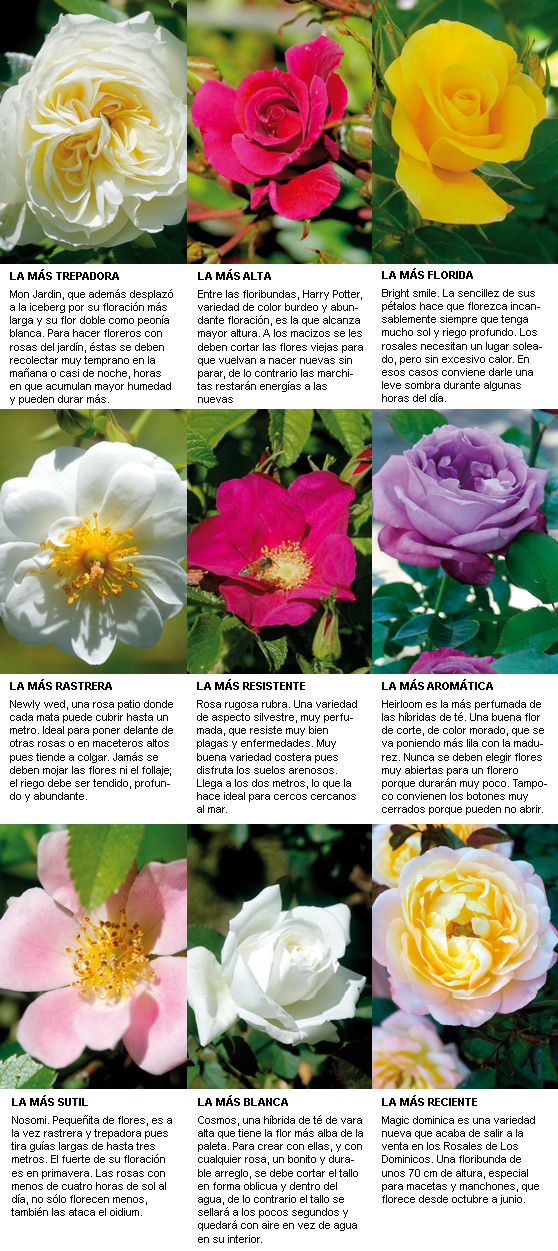 LA MÁS TREPADORA

Mon Jardin, que además desplazó a la iceberg por su floración más larga y su flor doble como peonía blanca. Para hacer floreros con rosas del jardín, éstas se deben recolectar muy temprano en la mañana o casi de noche, horas en que acumulan mayor humedad y pueden durar más.

LA MÁS ALTA

Entre las floribundas, Harry Potter, variedad de color burdeo y abundante floración, es la que alcanza mayor altura. A los macizos se les deben cortar las flores viejas para que vuelvan a nacer nuevas sin parar, de lo contrario las marchitas restarán energías a las nuevas

LA MÁS FLORIDA

Bright smile. La sencillez de sus pétalos hace que florezca incansablemente siempre que tenga mucho sol y riego profundo. Los rosales necesitan un lugar soleado, pero sin excesivo calor. En esos casos conviene darle una leve sombra durante algunas horas del día.

LA MÁS RASTRERA

Newly wed, una rosa patio donde cada mata puede cubrir hasta un metro. Ideal para poner delante de otras rosas o en maceteros altos pues tiende a colgar. Jamás se deben mojar las flores ni el follaje; el riego debe ser tendido, profundo y abundante.

LA MÁS RESISTENTE

Rosa rugosa rubra. Una variedad de aspecto silvestre, muy perfumada, que resiste muy bien plagas y enfermedades. Muy buena variedad costera pues disfruta los suelos arenosos. Llega a los dos metros, lo que la hace ideal para cercos cercanos al mar.

LA MÁS AROMÁTICA

Heirloom es la más perfumada de las híbridas de té. Una buena flor de corte, de color morado, que se va poniendo más lila con la madurez. Nunca se deben elegir flores muy abiertas para un florero porque durarán muy poco. Tampoco convienen los botones muy cerrados porque pueden no abrir.

LA MÁS SUTIL

Nosomi. Pequeñita de flores, es a la vez rastrera y trepadora pues tira guías largas de hasta tres metros. El fuerte de su floración es en primavera. Las rosas con menos de cuatro horas de sol al día, no sólo florecen menos, también las ataca el oidium.

LA MÁS BLANCA

Cosmos, una híbrida de té de vara alta que tiene la flor más alba de la paleta. Para crear con ellas, y con cualquier rosa, un bonito y durable arreglo, se debe cortar el tallo en forma oblicua y dentro del agua, de lo contrario el tallo se sellará a los pocos segundos y quedará con aire en vez de agua en su interior.

LA MÁS RECIENTE

Magic dominica es una variedad nueva que acaba de salir a la venta en los Rosales de Los Dominicos. Una floribunda de unos 70 cm de altura, especial para macetas y manchones, que florece desde octubre a junio.